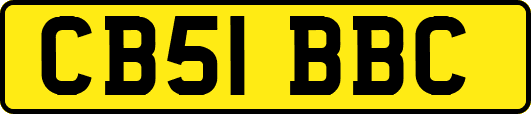 CB51 BBC